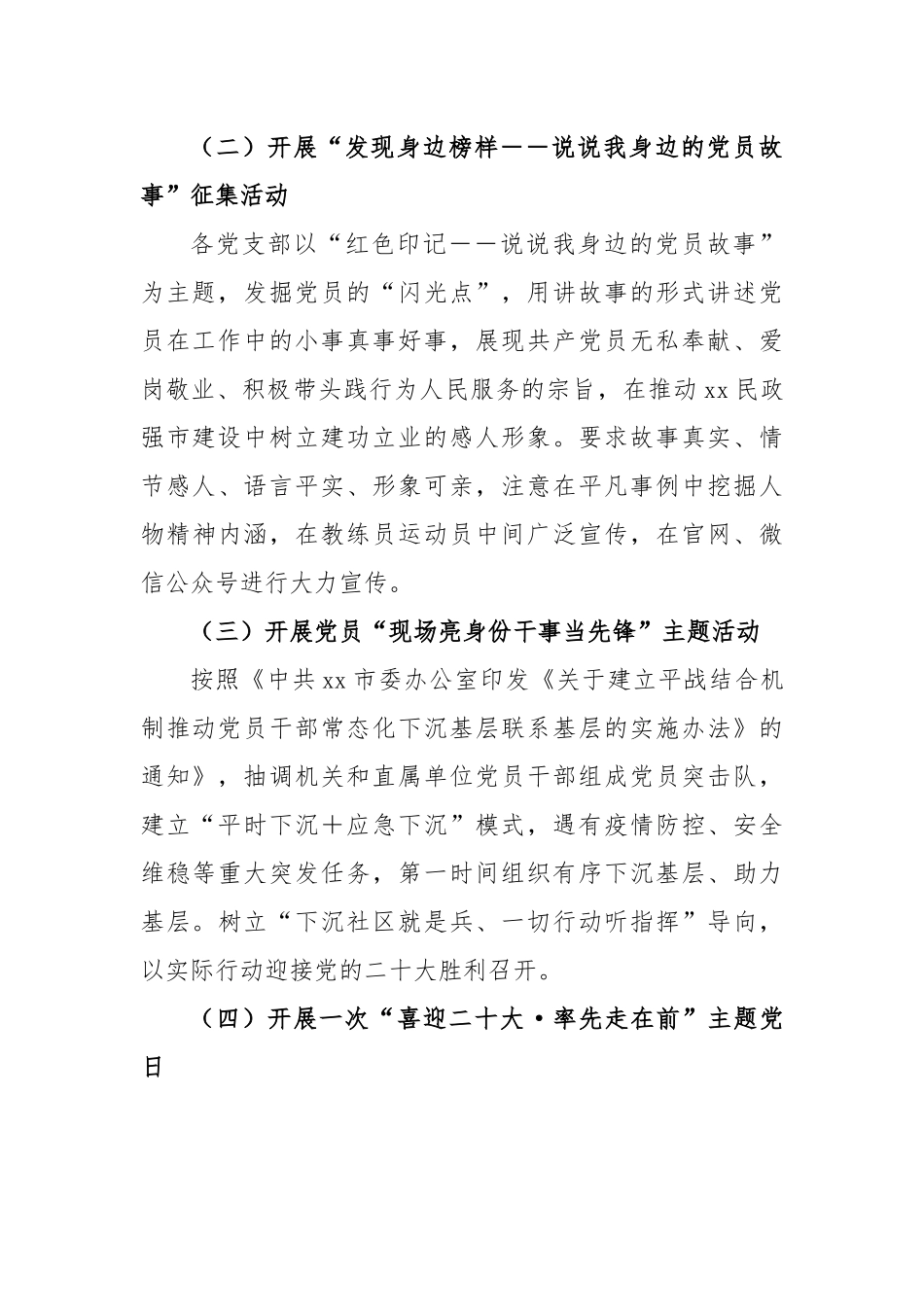 （二）开展“发现身边榜样——说说我身边的党员故事”征集活动

各党支部以“红色印记——说说我身边的党员故事”为主题，发掘党员的“闪光点”，用讲故事的形式讲述党员在工作中的小事真事好事，展现共产党员无私奉献、爱岗敬业、积极带头践行为人民服务的宗旨，在推动xx民政强市建设中树立建功立业的感人形象。要求故事真实、情节感人、语言平实、形象可亲，注意在平凡事例中挖掘人物精神内涵，在教练员运动员中间广泛宣传，在官网、微信公众号进行大力宣传。

（三）开展党员“现场亮身份干事当先锋”主题活动

按照《中共xx市委办公室印发《关于建立平战结合机制推动党员干部常态化下沉基层联系基层的实施办法》的通知》，抽调机关和直属单位党员干部组成党员突击队，建立“平时下沉+应急下沉”模式，遇有疫情防控、安全维稳等重大突发任务，第一时间组织有序下沉基层、助力基层。树立“下沉社区就是兵、一切行动听指挥”导向，以实际行动迎接党的二十大胜利召开。

（四）开展一次“喜迎二十大·率先走在前”主题党日